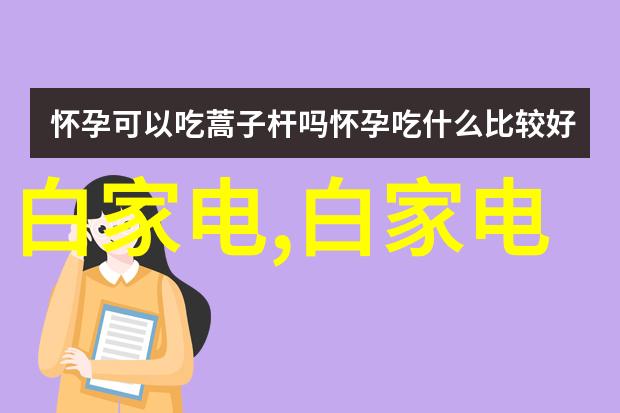 怀孕可以吃蒿子杆吗怀孕吃什么比较好

白家电,白家电